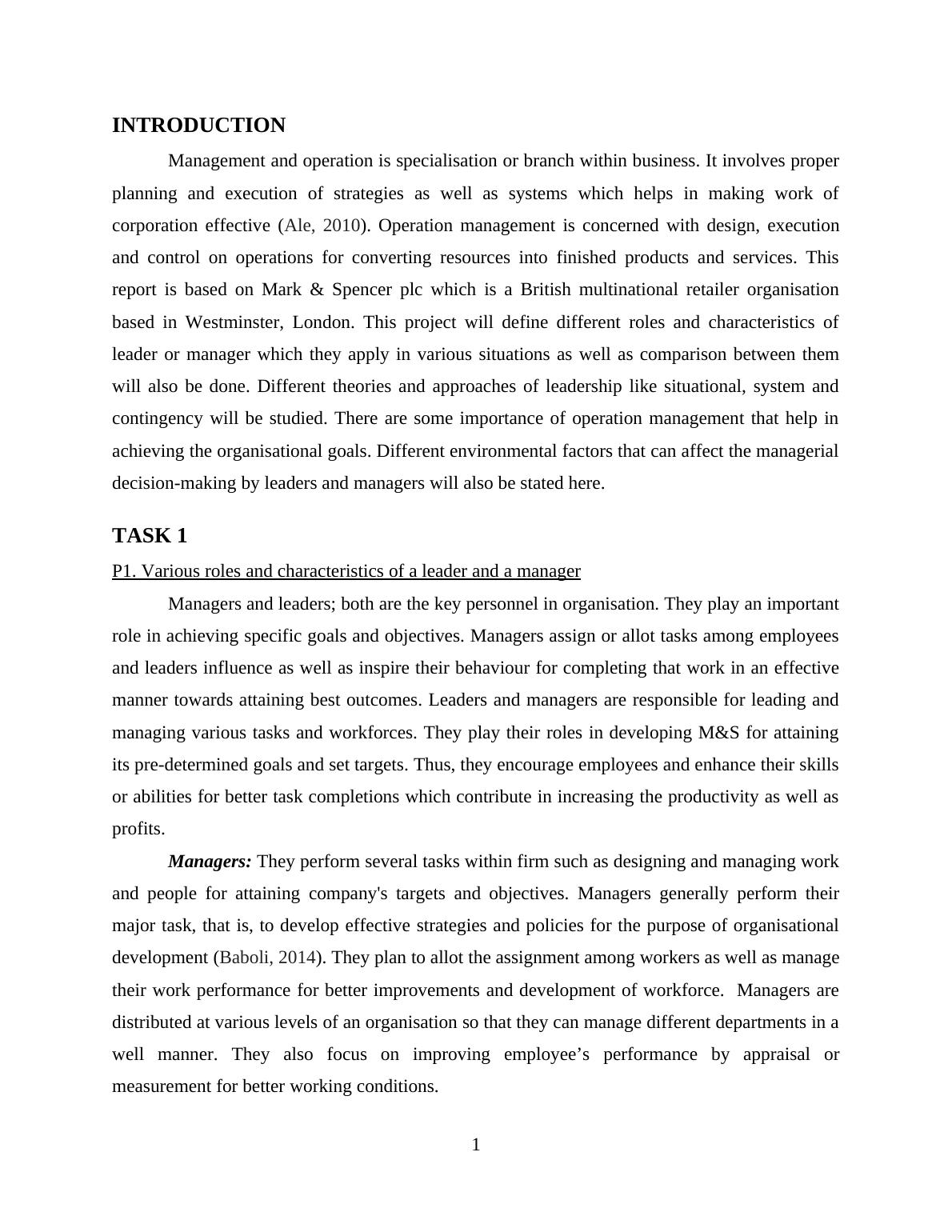 INTRODUCTION

Management and operation is specialisation or branch within business. It involves proper planning and execution of strategies as well as systems which helps in making work of corporation effective (Ale, 2010). Operation management is concerned with design, execution and control on operations for converting resources into finished products and services. This report is based on Mark & Spencer plc which is a British multinational retailer organisation based in Westminster, London. This project will define different roles and characteristics of leader or manager which they apply in various situations as well as comparison between them will also be done. Different theories and approaches of leadership like situational, system and contingency will be studied. There are some importance of operation management that help in achieving the organisational goals. Different environmental factors that can affect the managerial decision-making by leaders and managers will also be stated here.

TASK 1

P1. Various roles and characteristics of a leader and a manager

Managers and leaders; both are the key personnel in organisation. They play an important role in achieving specific goals and objectives. Managers assign or allot tasks among employees and leaders influence as well as inspire their behaviour for completing that work in an effective manner towards attaining best outcomes. Leaders and managers are responsible for leading and managing various tasks and workforces. They play their roles in developing M&S for attaining its pre-determined goals and set targets. Thus, they encourage employees and enhance their skills or abilities for better task completions which contribute in increasing the productivity as well as profits.

Managers: They perform several tasks within firm such as designing and managing work and people for attaining company's targets and objectives. Managers generally perform their major task, that is, to develop effective strategies and policies for the purpose of organisational development (Baboli, 2014). They plan to allot the assignment among workers as well as manage their work performance for better improvements and development of workforce. Managers are distributed at various levels of an organisation so that they can manage different departments in a well manner. They also focus on improving employee’s performance by appraisal or measurement for better working conditions.

1